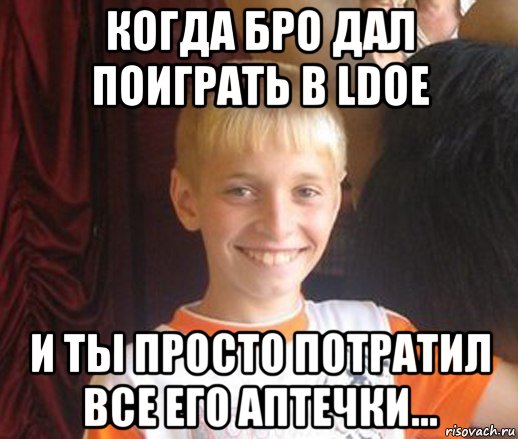 КОГДА БРО ДАЛ ПОИГРАТЬ В LDOE

И ТЫ ПРОСТО ПОТРАТИЛ ВСЕ ЕГО АПТЕЧКИ...

risovach.ru